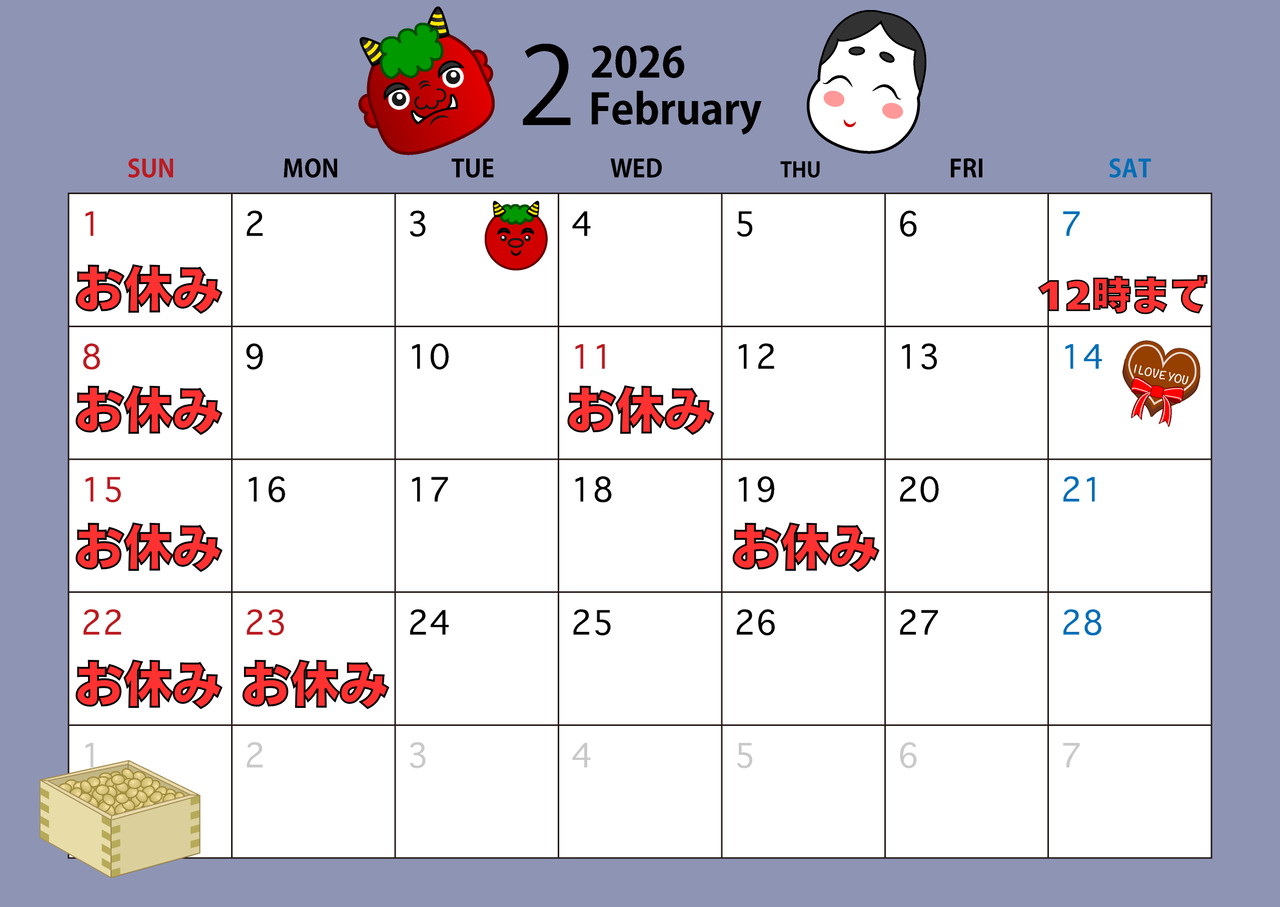 2 2026 February

| SUN | MON | TUE | WED | THU | FRI | SAT |
|---|---|---|---|---|---|---|
| 1 お休み | 2 | 3 | 4 | 5 | 6 | 7 12時まで |
| 8 お休み | 9 | 10 | 11 お休み | 12 | 13 | 14 I LOVE YOU |
| 15 お休み | 16 | 17 | 18 | 19 お休み | 20 | 21 |
| 22 お休み | 23 お休み | 24 | 25 | 26 | 27 | 28 |
| 1 | 2 | 3 | 4 | 5 | 6 | 7 |